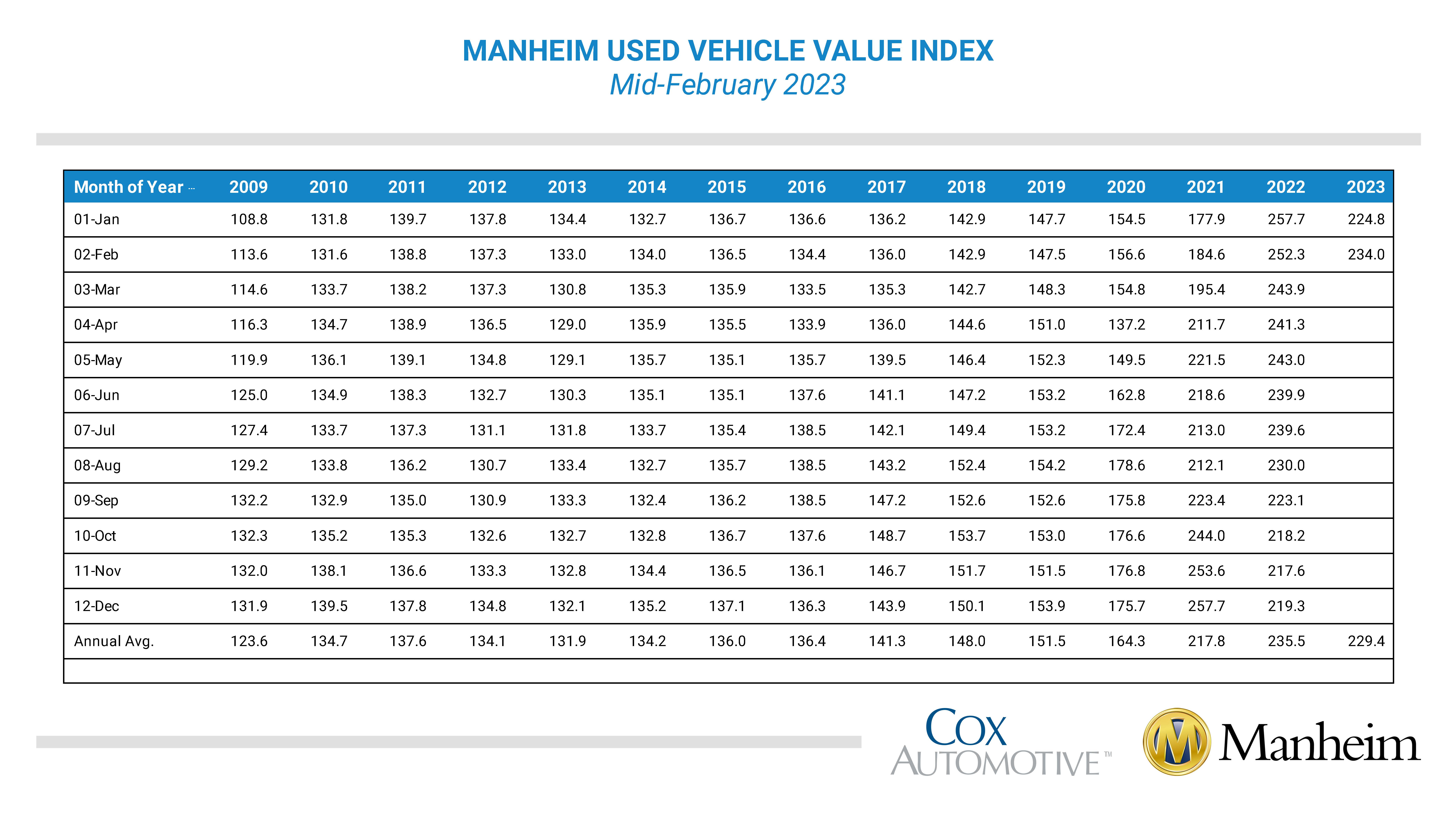 MANHEIM USED VEHICLE VALUE INDEX
Mid-February 2023

| Month of Year | 2009 | 2010 | 2011 | 2012 | 2013 | 2014 | 2015 | 2016 | 2017 | 2018 | 2019 | 2020 | 2021 | 2022 | 2023 |
|---|---|---|---|---|---|---|---|---|---|---|---|---|---|---|---|
| 01-Jan | 108.8 | 131.8 | 139.7 | 137.8 | 134.4 | 132.7 | 136.7 | 136.6 | 136.2 | 142.9 | 147.7 | 154.5 | 177.9 | 257.7 | 224.8 |
| 02-Feb | 113.6 | 131.6 | 138.8 | 137.3 | 133.0 | 134.0 | 136.5 | 134.4 | 136.0 | 142.9 | 147.5 | 156.6 | 184.6 | 252.3 | 234.0 |
| 03-Mar | 114.6 | 133.7 | 138.2 | 137.3 | 130.8 | 135.3 | 135.9 | 133.5 | 135.3 | 142.7 | 148.3 | 154.8 | 195.4 | 243.9 | |
| 04-Apr | 116.3 | 134.7 | 138.9 | 136.5 | 129.0 | 135.9 | 135.5 | 133.9 | 136.0 | 144.6 | 151.0 | 137.2 | 211.7 | 241.3 | |
| 05-May | 119.9 | 136.1 | 139.1 | 134.8 | 129.1 | 135.7 | 135.1 | 135.7 | 139.5 | 146.4 | 152.3 | 149.5 | 221.5 | 243.0 | |
| 06-Jun | 125.0 | 134.9 | 138.3 | 132.7 | 130.3 | 135.1 | 135.1 | 137.6 | 141.1 | 147.2 | 153.2 | 162.8 | 218.6 | 239.9 | |
| 07-Jul | 127.4 | 133.7 | 137.3 | 131.1 | 131.8 | 133.7 | 135.4 | 138.5 | 142.1 | 149.4 | 153.2 | 172.4 | 213.0 | 239.6 | |
| 08-Aug | 129.2 | 133.8 | 136.2 | 130.7 | 133.4 | 132.7 | 135.7 | 138.5 | 143.2 | 152.4 | 154.2 | 178.6 | 212.1 | 230.0 | |
| 09-Sep | 132.2 | 132.9 | 135.0 | 130.9 | 133.3 | 132.4 | 136.2 | 138.5 | 147.2 | 152.6 | 152.6 | 175.8 | 223.4 | 223.1 | |
| 10-Oct | 132.3 | 135.2 | 135.3 | 132.6 | 132.7 | 132.8 | 136.7 | 137.6 | 148.7 | 153.7 | 153.0 | 176.6 | 244.0 | 218.2 | |
| 11-Nov | 132.0 | 138.1 | 136.6 | 133.3 | 132.8 | 134.4 | 136.5 | 136.1 | 146.7 | 151.7 | 151.5 | 176.8 | 253.6 | 217.6 | |
| 12-Dec | 131.9 | 139.5 | 137.8 | 134.8 | 132.1 | 135.2 | 137.1 | 136.3 | 143.9 | 150.1 | 153.9 | 175.7 | 257.7 | 219.3 | |
| Annual Avg. | 123.6 | 134.7 | 137.6 | 134.1 | 131.9 | 134.2 | 136.0 | 136.4 | 141.3 | 148.0 | 151.5 | 164.3 | 217.8 | 235.5 | 229.4 |

COX AUTOMOTIVE™
M Manheim